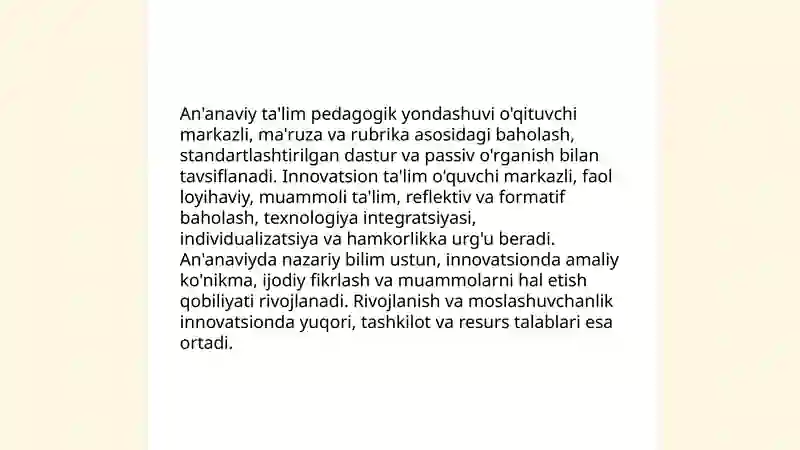 An'anaviy ta'lim pedagogik yondashuvi o'qituvchi markazli, ma'ruza va rubrika asosidagi baholash, standartlashtirilgan dastur va passiv o'rganish bilan tavsiflanadi. Innovatsion ta'lim o'quvchi markazli, faol loyihaviy, muammoli ta'lim, reflektiv va formatif baholash, texnologiya integratsiyasi, individualizatsiya va hamkorlikka urg'u beradi. An'anaviyda nazariy bilim ustun, innovatsionda amaliy ko'nikma, ijodiy fikrlash va muammolarni hal etish qobiliyati rivojlanadi. Rivojlanish va moslashuvchanlik innovatsionda yuqori, tashkilot va resurs talablari esa ortadi.